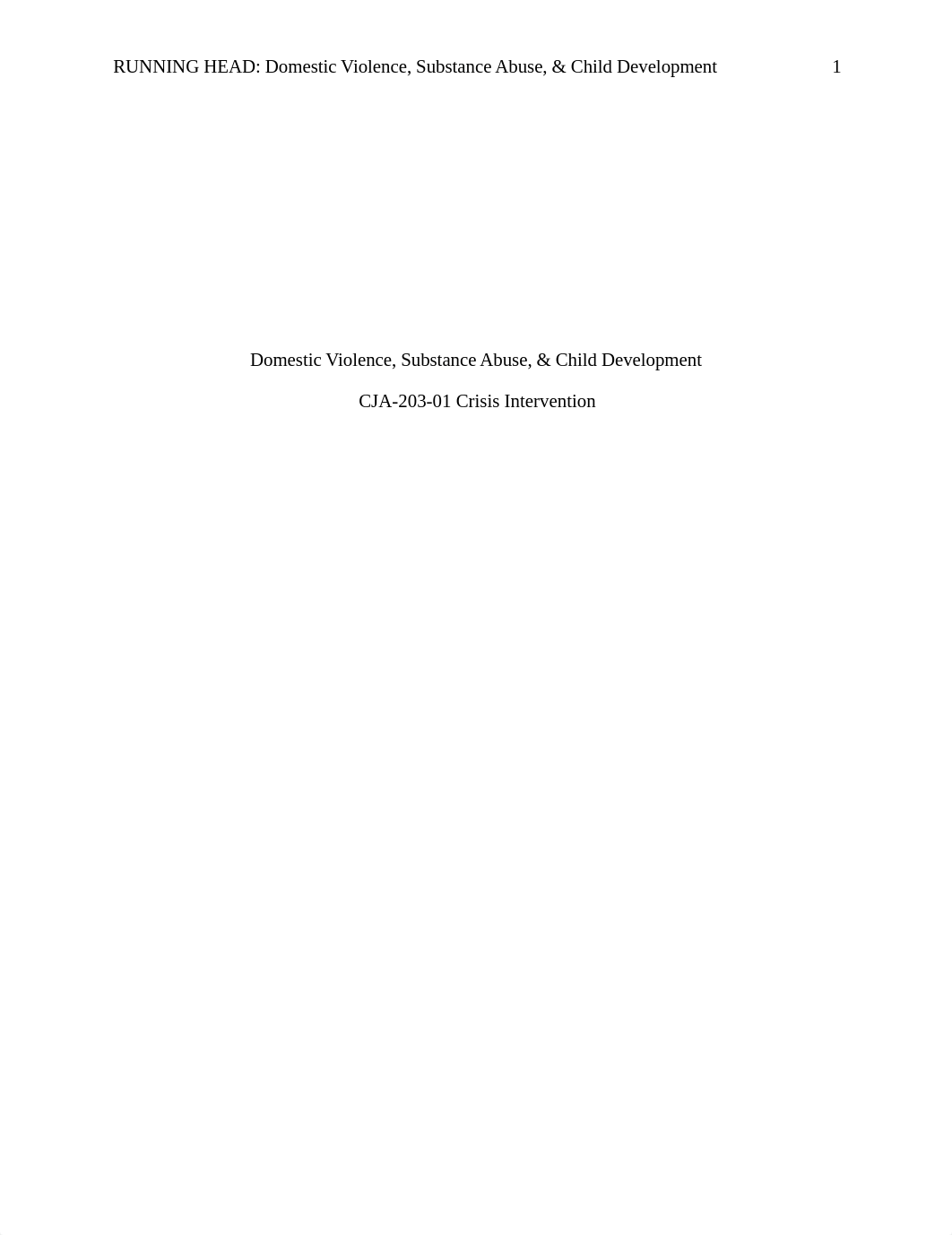 RUNNING HEAD: Domestic Violence, Substance Abuse, & Child Development 1

Domestic Violence, Substance Abuse, & Child Development

CJA-203-01 Crisis Intervention